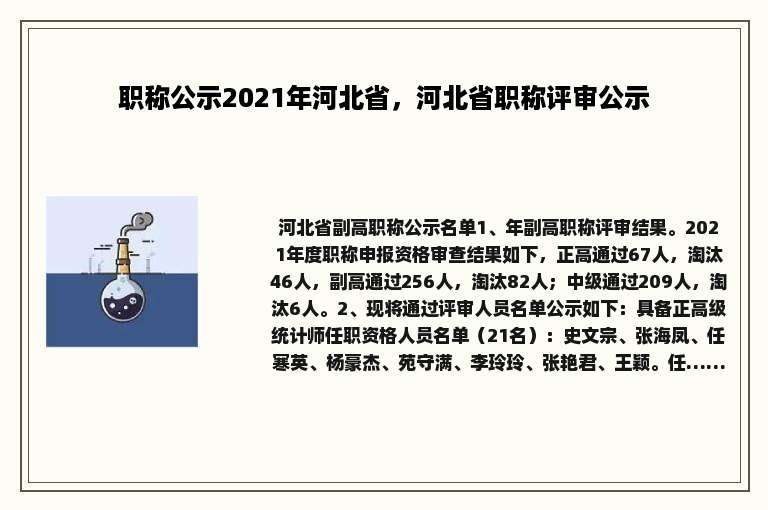 职称公示2021年河北省，河北省职称评审公示

河北省副高职称公示名单1、年副高职称评审结果。2021年度职称申报资格审查结果如下，正高通过67人，淘汰46人，副高通过256人，淘汰82人；中级通过209人，淘汰6人。2、现将通过评审人员名单公示如下：具备正高级统计师任职资格人员名单（21名）：史文宗、张海凤、任寒英、杨豪杰、苑守满、李玲玲、张艳君、王颖。任……